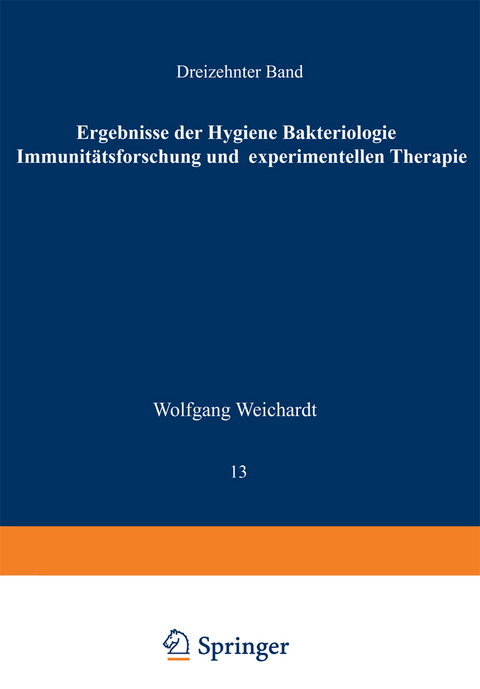 Dreizehnter Band

Ergebnisse der Hygiene Bakteriologie Immunitätsforschung und experimentellen Therapie

Wolfgang Weichardt

13

Springer